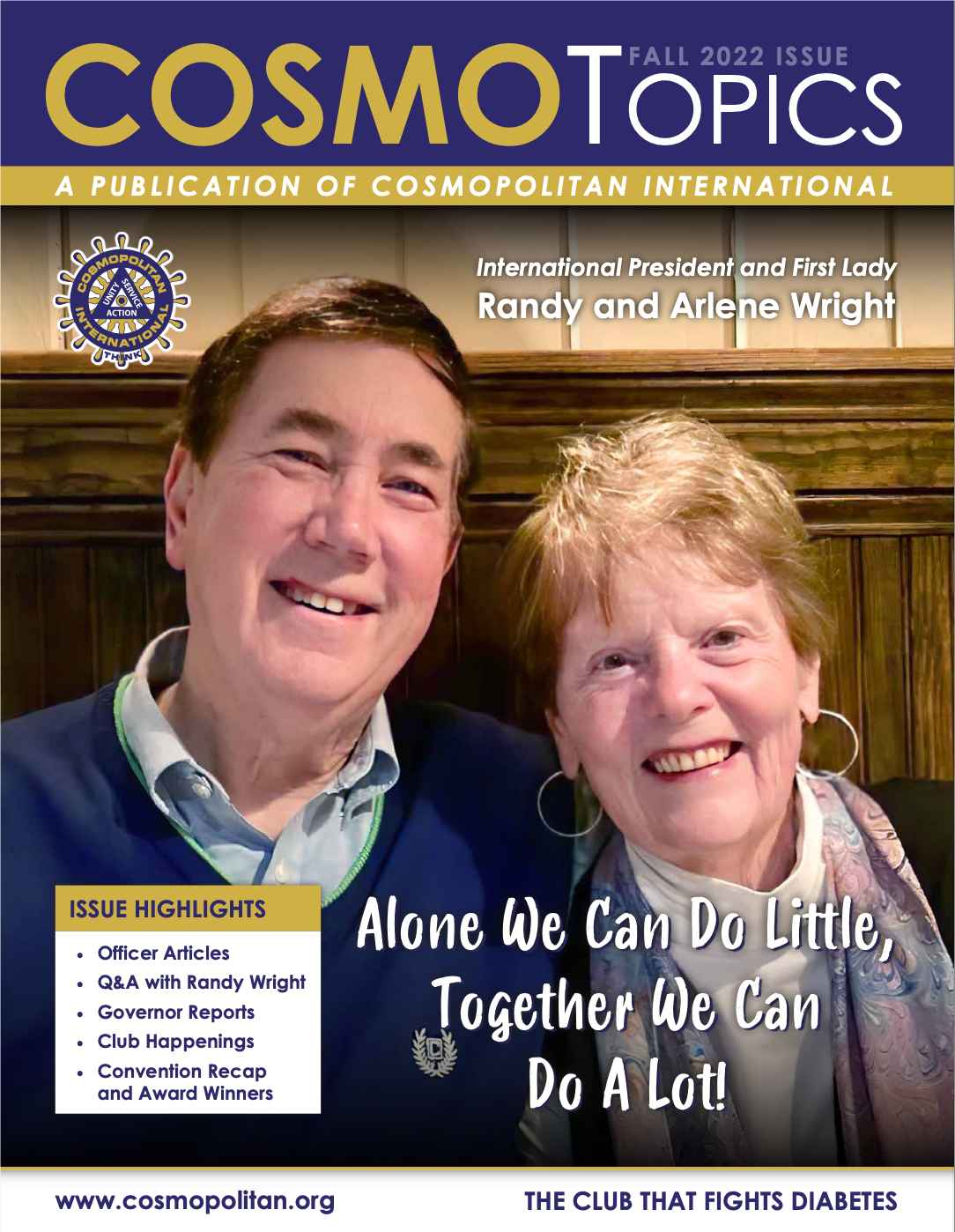 COSMOTOPICS

FALL 2022 ISSUE

A PUBLICATION OF COSMOPOLITAN INTERNATIONAL

COSMOPOLITAN INTERNATIONAL UNITY SERVICE ACTION THINK

International President and First Lady
Randy and Arlene Wright

ISSUE HIGHLIGHTS
- Officer Articles
- Q&A with Randy Wright
- Governor Reports
- Club Happenings
- Convention Recap and Award Winners

Alone We Can Do Little, Together We Can Do A Lot!

www.cosmopolitan.org

THE CLUB THAT FIGHTS DIABETES